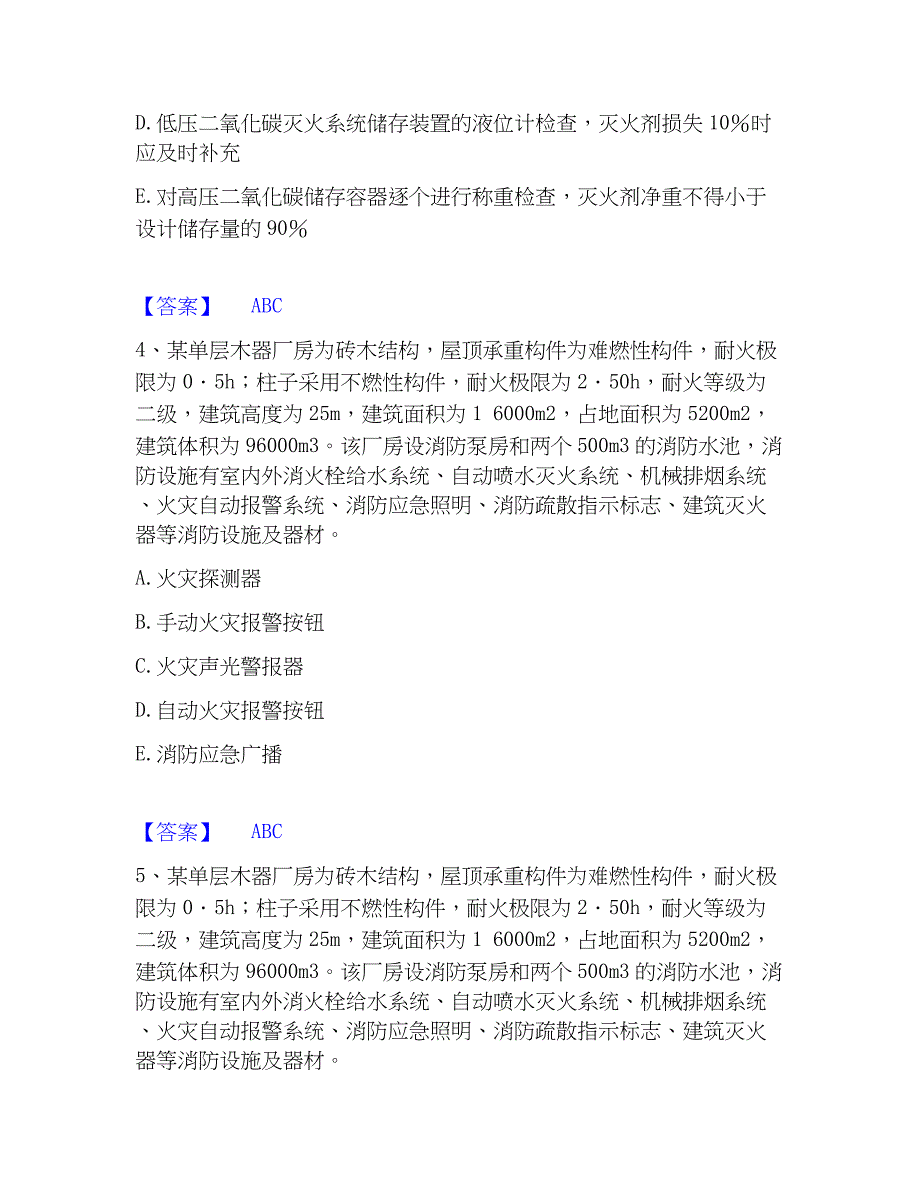 D. 低压二氧化碳灭火系统储存装置的液位计检查，灭火剂损失 10%时应及时补充

E. 对高压二氧化碳储存容器逐个进行称重检查，灭火剂净重不得小于设计储存量的 90%

【答案】 ABC

4、某单层木器厂房为砖木结构，屋顶承重构件为难燃性构件，耐火极限为 0·5h；柱子采用不燃性构件，耐火极限为 2·50h，耐火等级为二级，建筑高度为 25m，建筑面积为 1 6000m2，占地面积为 5200m2，建筑体积为 96000m3。该厂房设消防泵房和两个 500m3 的消防水池，消防设施有室内外消火栓给水系统、自动喷水灭火系统、机械排烟系统、火灾自动报警系统、消防应急照明、消防疏散指示标志、建筑灭火器等消防设施及器材。

A. 火灾探测器

B. 手动火灾报警按钮

C. 火灾声光警报器

D. 自动火灾报警按钮

E. 消防应急广播

【答案】 ABC

5、某单层木器厂房为砖木结构，屋顶承重构件为难燃性构件，耐火极限为 0·5h；柱子采用不燃性构件，耐火极限为 2·50h，耐火等级为二级，建筑高度为 25m，建筑面积为 1 6000m2，占地面积为 5200m2，建筑体积为 96000m3。该厂房设消防泵房和两个 500m3 的消防水池，消防设施有室内外消火栓给水系统、自动喷水灭火系统、机械排烟系统、火灾自动报警系统、消防应急照明、消防疏散指示标志、建筑灭火器等消防设施及器材。